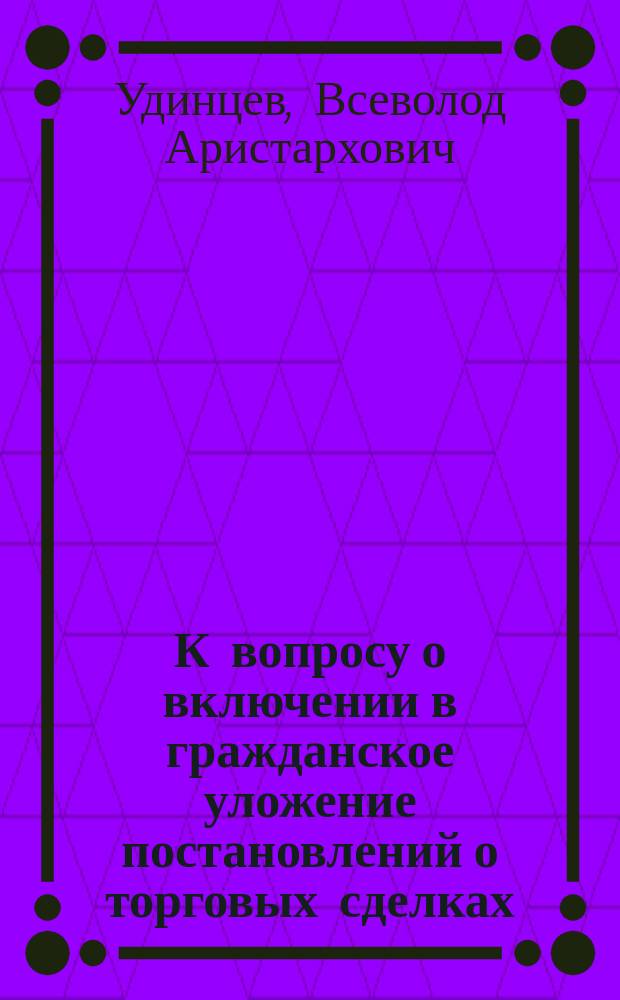 Удинцев, Всеволод Аристархович

К вопросу о включении в гражданское уложение постановлений о торговых сделках